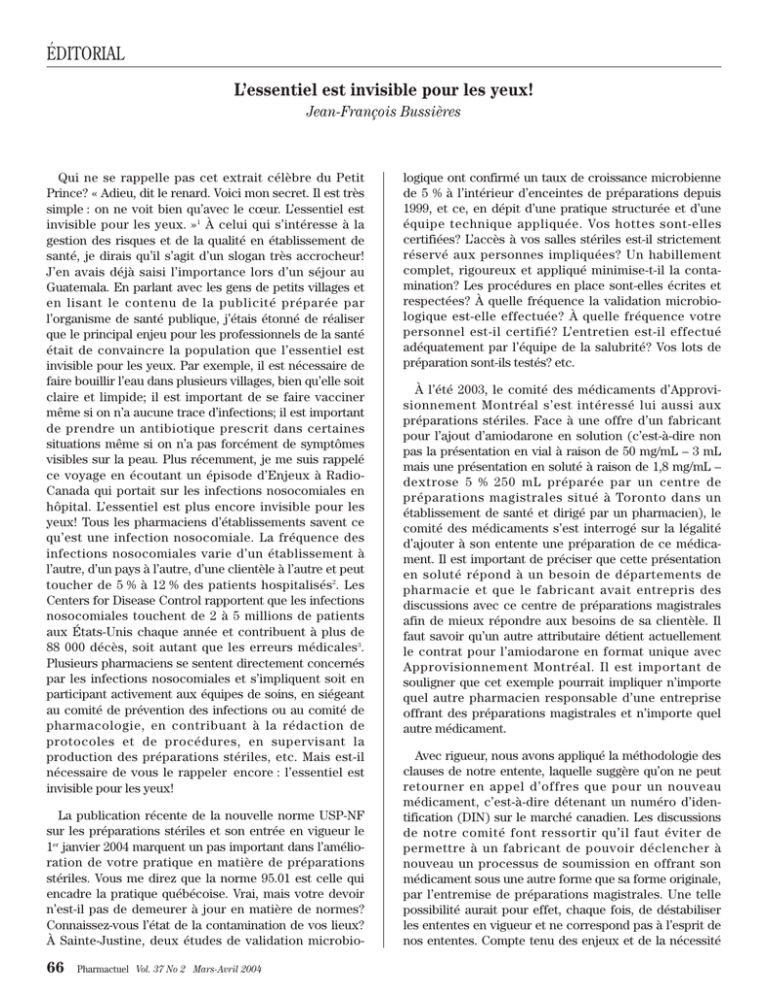 ÉDITORIAL

L'essentiel est invisible pour les yeux!

Jean-François Bussières

Qui ne se rappelle pas cet extrait célèbre du Petit Prince? « Adieu, dit le renard. Voici mon secret. Il est très simple : on ne voit bien qu'avec le cœur. L'essentiel est invisible pour les yeux. »$^1$ À celui qui s'intéresse à la gestion des risques et de la qualité en établissement de santé, je dirais qu'il s'agit d'un slogan très accrocheur! J'en avais déjà saisi l'importance lors d'un séjour au Guatemala. En parlant avec les gens de petits villages et en lisant le contenu de la publicité préparée par l'organisme de santé publique, j'étais étonné de réaliser que le principal enjeu pour les professionnels de la santé était de convaincre la population que l'essentiel est invisible pour les yeux. Par exemple, il est nécessaire de faire bouillir l'eau dans plusieurs villages, bien qu'elle soit claire et limpide; il est important de se faire vacciner même si on n'a aucune trace d'infections; il est important de prendre un antibiotique prescrit dans certaines situations même si on n'a pas forcément de symptômes visibles sur la peau. Plus récemment, je me suis rappelé ce voyage en écoutant un épisode d'Enjeux à Radio-Canada qui portait sur les infections nosocomiales en hôpital. L'essentiel est plus encore invisible pour les yeux! Tous les pharmaciens d'établissements savent ce qu'est une infection nosocomiale. La fréquence des infections nosocomiales varie d'un établissement à l'autre, d'un pays à l'autre, d'une clientèle à l'autre et peut toucher de 5 % à 12 % des patients hospitalisés$^2$. Les Centers for Disease Control rapportent que les infections nosocomiales touchent de 2 à 5 millions de patients aux États-Unis chaque année et contribuent à plus de 88 000 décès, soit autant que les erreurs médicales$^3$. Plusieurs pharmaciens se sentent directement concernés par les infections nosocomiales et s'impliquent soit en participant activement aux équipes de soins, en siégeant au comité de prévention des infections ou au comité de pharmacologie, en contribuant à la rédaction de protocoles et de procédures, en supervisant la production des préparations stériles, etc. Mais est-il nécessaire de vous le rappeler encore : l'essentiel est invisible pour les yeux!

La publication récente de la nouvelle norme USP-NF sur les préparations stériles et son entrée en vigueur le 1$^{er}$ janvier 2004 marquent un pas important dans l'amélioration de votre pratique en matière de préparations stériles. Vous me direz que la norme 95.01 est celle qui encadre la pratique québécoise. Vrai, mais votre devoir n'est-il pas de demeurer à jour en matière de normes? Connaissez-vous l'état de la contamination de vos lieux? À Sainte-Justine, deux études de validation microbiologique ont confirmé un taux de croissance microbienne de 5 % à l'intérieur d'enceintes de préparations depuis 1999, et ce, en dépit d'une pratique structurée et d'une équipe technique appliquée. Vos hottes sont-elles certifiées? L'accès à vos salles stériles est-il strictement réservé aux personnes impliquées? Un habillement complet, rigoureux et appliqué minimise-t-il la contamination? Les procédures en place sont-elles écrites et respectées? À quelle fréquence la validation microbiologique est-elle effectuée? À quelle fréquence votre personnel est-il certifié? L'entretien est-il effectué adéquatement par l'équipe de la salubrité? Vos lots de préparation sont-ils testés? etc.

À l'été 2003, le comité des médicaments d'Approvisionnement Montréal s'est intéressé lui aussi aux préparations stériles. Face à une offre d'un fabricant pour l'ajout d'amiodarone en solution (c'est-à-dire non pas la présentation en vial à raison de 50 mg/mL – 3 mL mais une présentation en soluté à raison de 1,8 mg/mL – dextrose 5 % 250 mL préparée par un centre de préparations magistrales situé à Toronto dans un établissement de santé et dirigé par un pharmacien), le comité des médicaments s'est interrogé sur la légalité d'ajouter à son entente une préparation de ce médicament. Il est important de préciser que cette présentation en soluté répond à un besoin de départements de pharmacie et que le fabricant avait entrepris des discussions avec ce centre de préparations magistrales afin de mieux répondre aux besoins de sa clientèle. Il faut savoir qu'un autre attributaire détient actuellement le contrat pour l'amiodarone en format unique avec Approvisionnement Montréal. Il est important de souligner que cet exemple pourrait impliquer n'importe quel autre pharmacien responsable d'une entreprise offrant des préparations magistrales et n'importe quel autre médicament.

Avec rigueur, nous avons appliqué la méthodologie des clauses de notre entente, laquelle suggère qu'on ne peut retourner en appel d'offres que pour un nouveau médicament, c'est-à-dire détenant un numéro d'identification (DIN) sur le marché canadien. Les discussions de notre comité font ressortir qu'il faut éviter de permettre à un fabricant de pouvoir déclencher à nouveau un processus de soumission en offrant son médicament sous une autre forme que sa forme originale, par l'entremise de préparations magistrales. Une telle possibilité aurait pour effet, chaque fois, de déstabiliser les ententes en vigueur et ne correspond pas à l'esprit de nos ententes. Compte tenu des enjeux et de la nécessité

66 Pharmactuel Vol. 37 No 2 Mars-Avril 2004